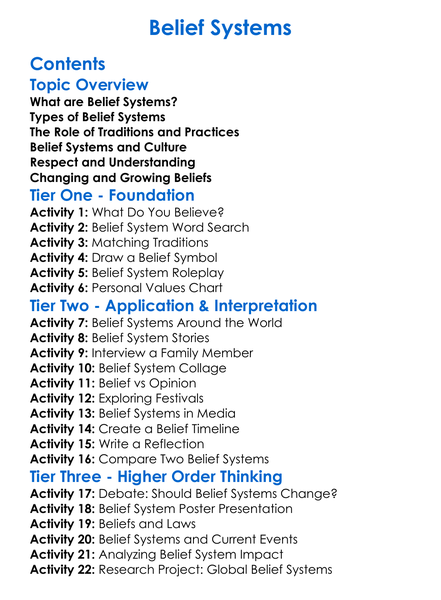 Belief Systems

Contents

Topic Overview

What are Belief Systems?
Types of Belief Systems
The Role of Traditions and Practices
Belief Systems and Culture
Respect and Understanding
Changing and Growing Beliefs

Tier One - Foundation

Activity 1: What Do You Believe?
Activity 2: Belief System Word Search
Activity 3: Matching Traditions
Activity 4: Draw a Belief Symbol
Activity 5: Belief System Roleplay
Activity 6: Personal Values Chart

Tier Two - Application & Interpretation

Activity 7: Belief Systems Around the World
Activity 8: Belief System Stories
Activity 9: Interview a Family Member
Activity 10: Belief System Collage
Activity 11: Belief vs Opinion
Activity 12: Exploring Festivals
Activity 13: Belief Systems in Media
Activity 14: Create a Belief Timeline
Activity 15: Write a Reflection
Activity 16: Compare Two Belief Systems

Tier Three - Higher Order Thinking

Activity 17: Debate: Should Belief Systems Change?
Activity 18: Belief System Poster Presentation
Activity 19: Beliefs and Laws
Activity 20: Belief Systems and Current Events
Activity 21: Analyzing Belief System Impact
Activity 22: Research Project: Global Belief Systems